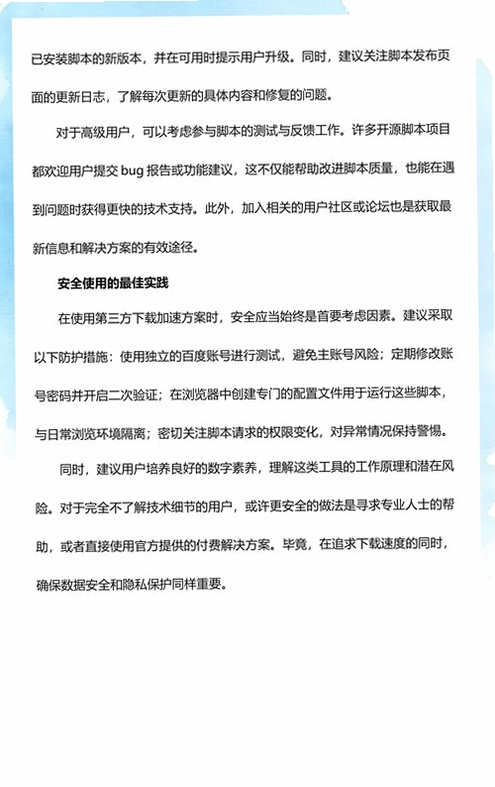 已安装脚本的新版本，并在可用时提示用户升级。同时，建议关注脚本发布页面的更新日志，了解每次更新的具体内容和修复的问题。

对于高级用户，可以考虑参与脚本的测试与反馈工作。许多开源脚本项目都欢迎用户提交 bug 报告或功能建议，这不仅能帮助改进脚本质量，也能在遇到问题时获得更快的技术支持。此外，加入相关的用户社区或论坛也是获取最新信息和解决方案的有效途径。

安全使用的最佳实践

在使用第三方下载加速方案时，安全应当始终是首要考虑因素。建议采取以下防护措施：使用独立的百度账号进行测试，避免主账号风险；定期修改账号密码并开启二次验证；在浏览器中创建专门的配置文件用于运行这些脚本，与日常浏览环境隔离；密切关注脚本请求的权限变化，对异常情况保持警惕。

同时，建议用户培养良好的数字素养，理解这类工具的工作原理和潜在风险。对于完全不了解技术细节的用户，或许更安全的做法是寻求专业人士的帮助，或者直接使用官方提供的付费解决方案。毕竟，在追求下载速度的同时，确保数据安全和隐私保护同样重要。